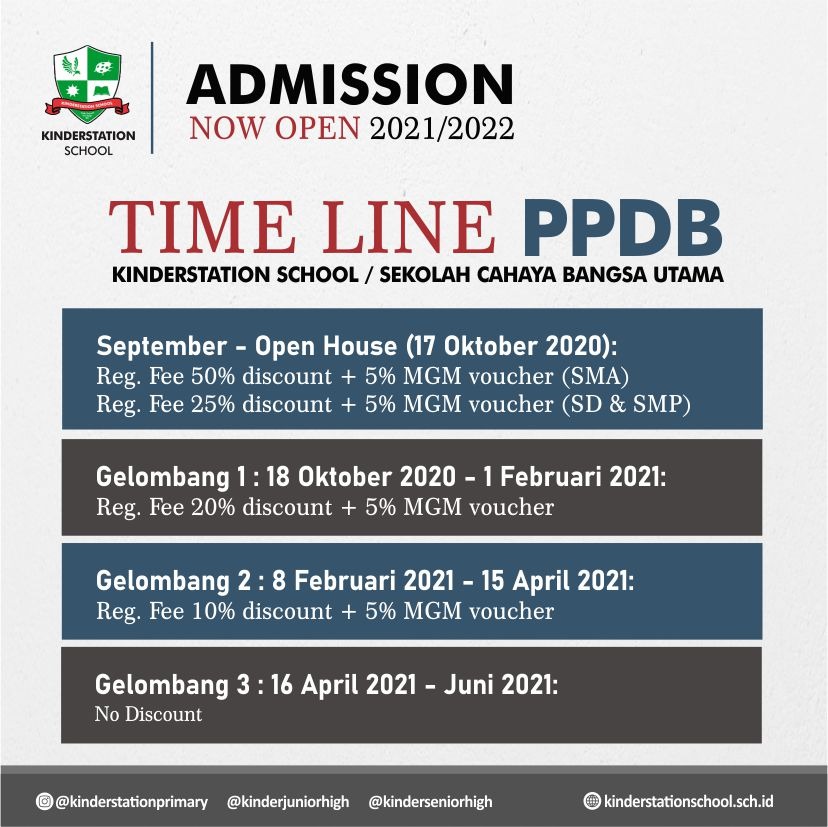 KINDERSTATION SCHOOL

KINDERSTATION SCHOOL

ADMISSION
NOW OPEN 2021/2022

TIME LINE PPDB
KINDERSTATION SCHOOL / SEKOLAH CAHAYA BANGSA UTAMA

September - Open House (17 Oktober 2020):
Reg. Fee 50% discount + 5% MGM voucher (SMA)
Reg. Fee 25% discount + 5% MGM voucher (SD & SMP)

Gelombang 1 : 18 Oktober 2020 - 1 Februari 2021:
Reg. Fee 20% discount + 5% MGM voucher

Gelombang 2 : 8 Februari 2021 - 15 April 2021:
Reg. Fee 10% discount + 5% MGM voucher

Gelombang 3 : 16 April 2021 - Juni 2021:
No Discount

@kinderstationprimary @kinderjuniorhigh @kinderseniorhigh kinderstationschool.sch.id